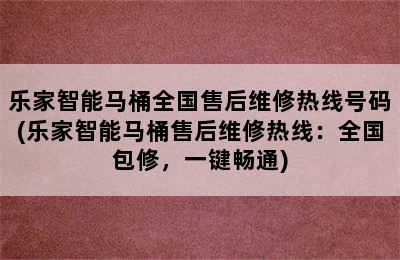 乐家智能马桶全国售后维修热线号码(乐家智能马桶售后维修热线：全国包修，一键畅通)